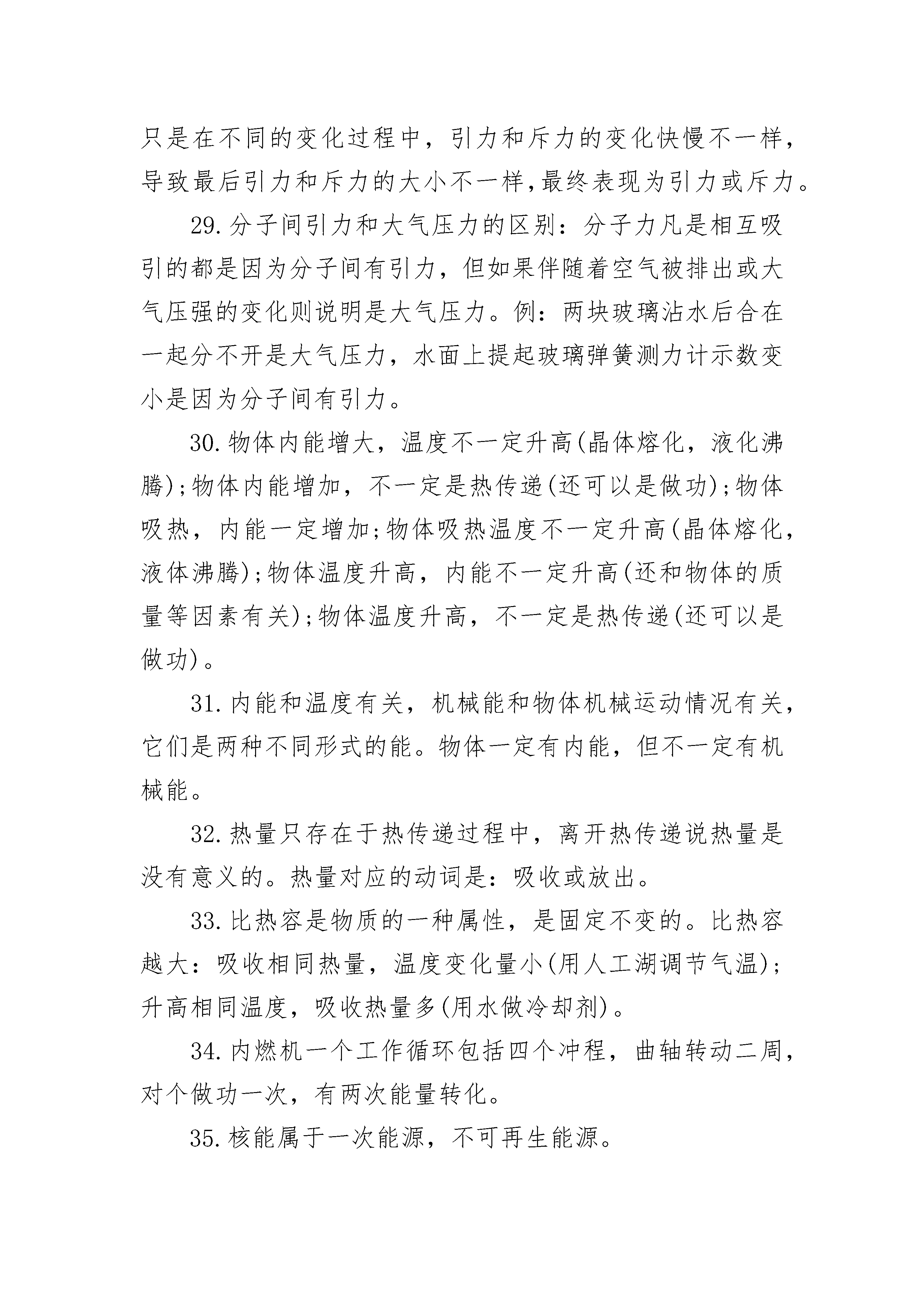 只是在不同的变化过程中，引力和斥力的变化快慢不一样，导致最后引力和斥力的大小不一样,最终表现为引力或斥力。

29.分子间引力和大气压力的区别：分子力凡是相互吸引的都是因为分子间有引力，但如果伴随着空气被排出或大气压强的变化则说明是大气压力。例：两块玻璃沾水后合在一起分不开是大气压力，水面上提起玻璃弹簧测力计示数变小是因为分子间有引力。

30.物体内能增大，温度不一定升高(晶体熔化，液化沸腾);物体内能增加，不一定是热传递(还可以是做功);物体吸热，内能一定增加;物体吸热温度不一定升高(晶体熔化，液体沸腾);物体温度升高，内能不一定升高(还和物体的质量等因素有关);物体温度升高，不一定是热传递(还可以是做功)。

31.内能和温度有关，机械能和物体机械运动情况有关，它们是两种不同形式的能。物体一定有内能，但不一定有机械能。

32.热量只存在于热传递过程中，离开热传递说热量是没有意义的。热量对应的动词是：吸收或放出。

33.比热容是物质的一种属性，是固定不变的。比热容越大：吸收相同热量，温度变化量小(用人工湖调节气温);升高相同温度，吸收热量多(用水做冷却剂)。

34.内燃机一个工作循环包括四个冲程，曲轴转动二周，对个做功一次，有两次能量转化。

35.核能属于一次能源，不可再生能源。